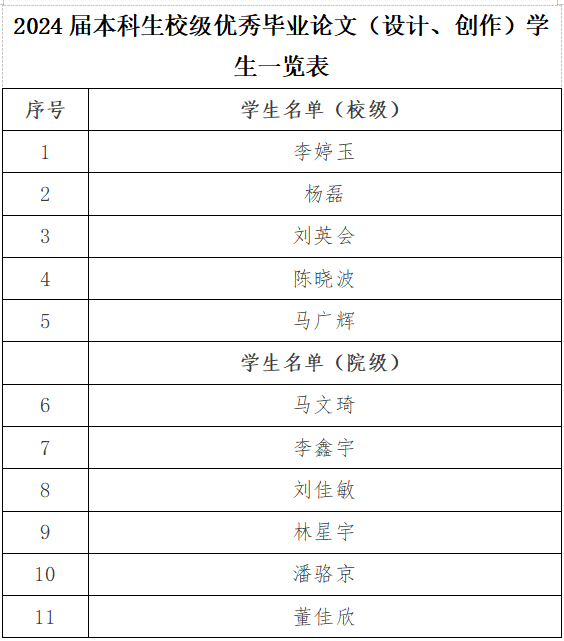 2024 届本科生校级优秀毕业论文（设计、创作）学生一览表

| 序号 | 学生名单（校级） |
|---|---|
| 1 | 李婷玉 |
| 2 | 杨磊 |
| 3 | 刘英会 |
| 4 | 陈晓波 |
| 5 | 马广辉 |
|  | 学生名单（院级） |
| 6 | 马文琦 |
| 7 | 李鑫宇 |
| 8 | 刘佳敏 |
| 9 | 林星宇 |
| 10 | 潘骆京 |
| 11 | 董佳欣 |